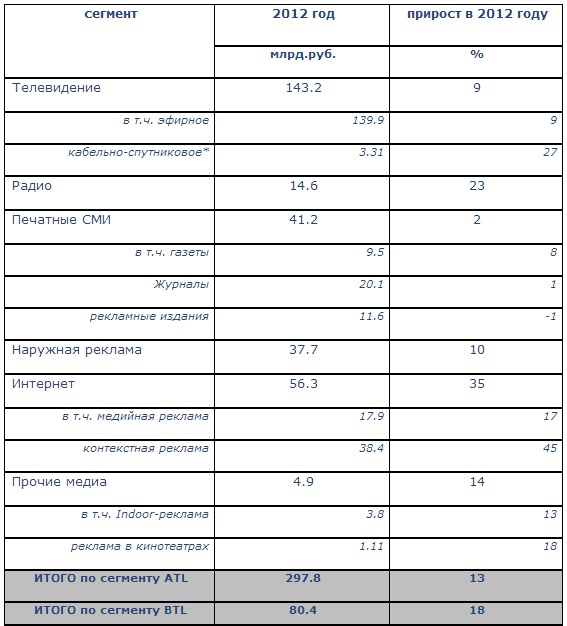 | сегмент | 2012 год | прирост в 2012 году |
|---|---|---|
| | млрд.руб. | % |
| Телевидение | 143.2 | 9 |
| в т.ч. эфирное | 139.9 | 9 |
| кабельно-спутниковое* | 3.31 | 27 |
| Радио | 14.6 | 23 |
| Печатные СМИ | 41.2 | 2 |
| в т.ч. газеты | 9.5 | 8 |
| Журналы | 20.1 | 1 |
| рекламные издания | 11.6 | -1 |
| Наружная реклама | 37.7 | 10 |
| Интернет | 56.3 | 35 |
| в т.ч. медийная реклама | 17.9 | 17 |
| контекстная реклама | 38.4 | 45 |
| Прочие медиа | 4.9 | 14 |
| в т.ч. Indoor-реклама | 3.8 | 13 |
| реклама в кинотеатрах | 1.11 | 18 |
| ИТОГО по сегменту ATL | 297.8 | 13 |
| ИТОГО по сегменту BTL | 80.4 | 18 |